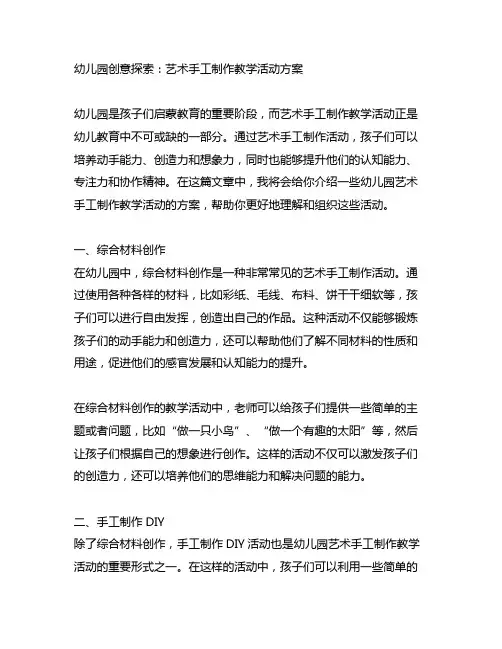 幼儿园创意探索：艺术手工制作教学活动方案

幼儿园是孩子们启蒙教育的重要阶段，而艺术手工制作教学活动正是幼儿教育中不可或缺的一部分。通过艺术手工制作活动，孩子们可以培养动手能力、创造力和想象力，同时也能够提升他们的认知能力、专注力和协作精神。在这篇文章中，我将会给你介绍一些幼儿园艺术手工制作教学活动的方案，帮助你更好地理解和组织这些活动。

一、综合材料创作
在幼儿园中，综合材料创作是一种非常常见的艺术手工制作活动。通过使用各种各样的材料，比如彩纸、毛线、布料、饼干干细软等，孩子们可以进行自由发挥，创造出自己的作品。这种活动不仅能够锻炼孩子们的动手能力和创造力，还可以帮助他们了解不同材料的性质和用途，促进他们的感官发展和认知能力的提升。

在综合材料创作的教学活动中，老师可以给孩子们提供一些简单的主题或者问题，比如“做一只小鸟”、“做一个有趣的太阳”等，然后让孩子们根据自己的想象进行创作。这样的活动不仅可以激发孩子们的创造力，还可以培养他们的思维能力和解决问题的能力。

二、手工制作 DIY
除了综合材料创作，手工制作 DIY 活动也是幼儿园艺术手工制作教学活动的重要形式之一。在这样的活动中，孩子们可以利用一些简单的